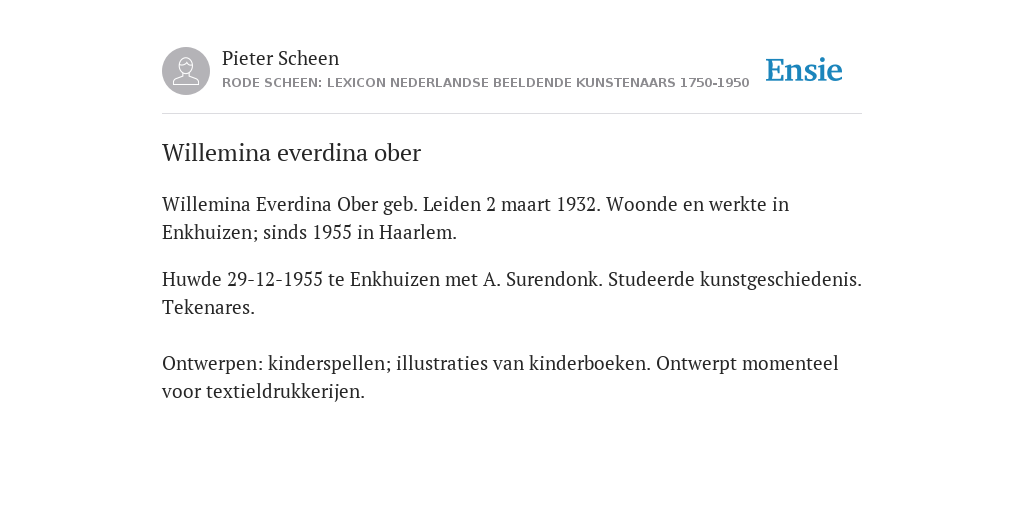 Pieter Scheen
RODE SCHEEN: LEXICON NEDERLANDSE BEELDENDE KUNSTENAARS 1750-1950

Ensie

Willemina everdina ober

Willemina Everdina Ober geb. Leiden 2 maart 1932. Woonde en werkte in Enkhuizen; sinds 1955 in Haarlem.

Huwde 29-12-1955 te Enkhuizen met A. Surendonk. Studeerde kunstgeschiedenis. Tekenares.

Ontwerpen: kinderspellen; illustraties van kinderboeken. Ontwerpt momenteel voor textieldrukkerijen.